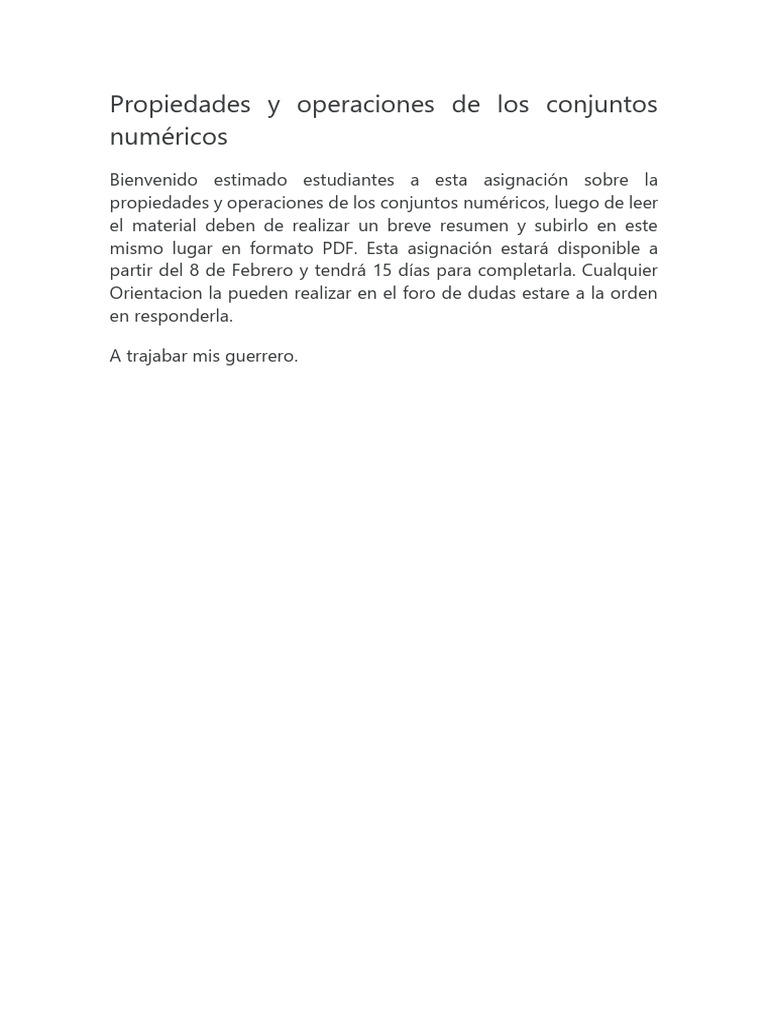 Propiedades y operaciones de los conjuntos numéricos

Bienvenido estimado estudiantes a esta asignación sobre la propiedades y operaciones de los conjuntos numéricos, luego de leer el material deben de realizar un breve resumen y subirlo en este mismo lugar en formato PDF. Esta asignación estará disponible a partir del 8 de Febrero y tendrá 15 días para completarla. Cualquier Orientacion la pueden realizar en el foro de dudas estare a la orden en responderla.

A trajabar mis guerrero.